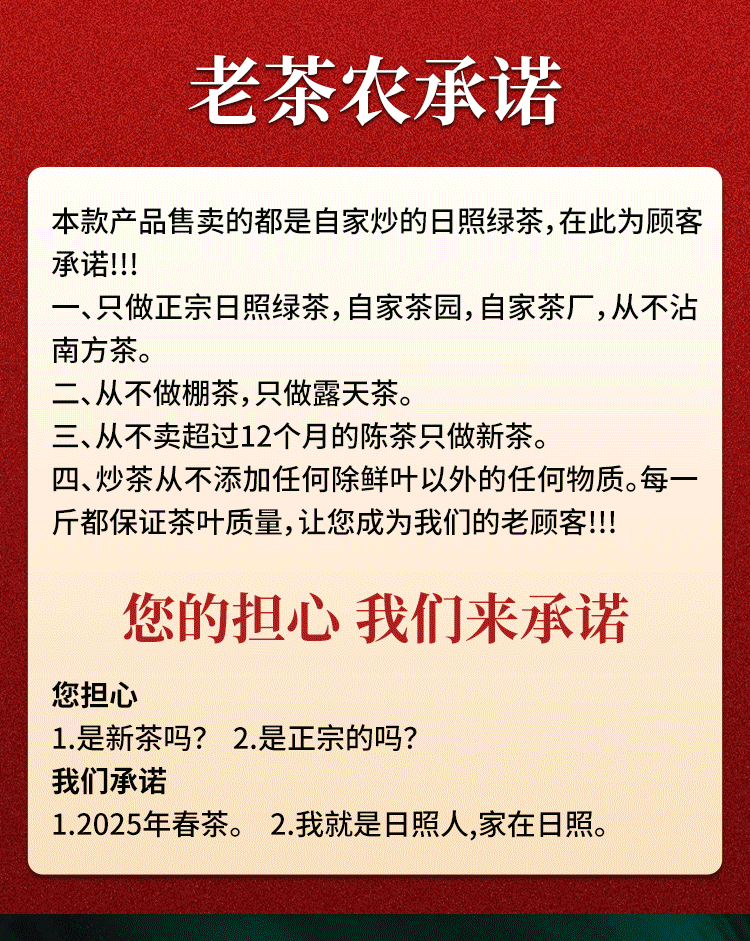 老茶农承诺

本款产品售卖的都是自家炒的日照绿茶,在此为顾客承诺!!!
一、只做正宗日照绿茶,自家茶园,自家茶厂,从不沾南方茶。
二、从不做棚茶,只做露天茶。
三、从不卖超过12个月的陈茶只做新茶。
四、炒茶从不添加任何除鲜叶以外的任何物质。每一斤都保证茶叶质量,让您成为我们的老顾客!!!

您的担心 我们来承诺

您担心
1.是新茶吗? 2.是正宗的吗?
我们承诺
1.2025年春茶。 2.我就是日照人,家在日照。